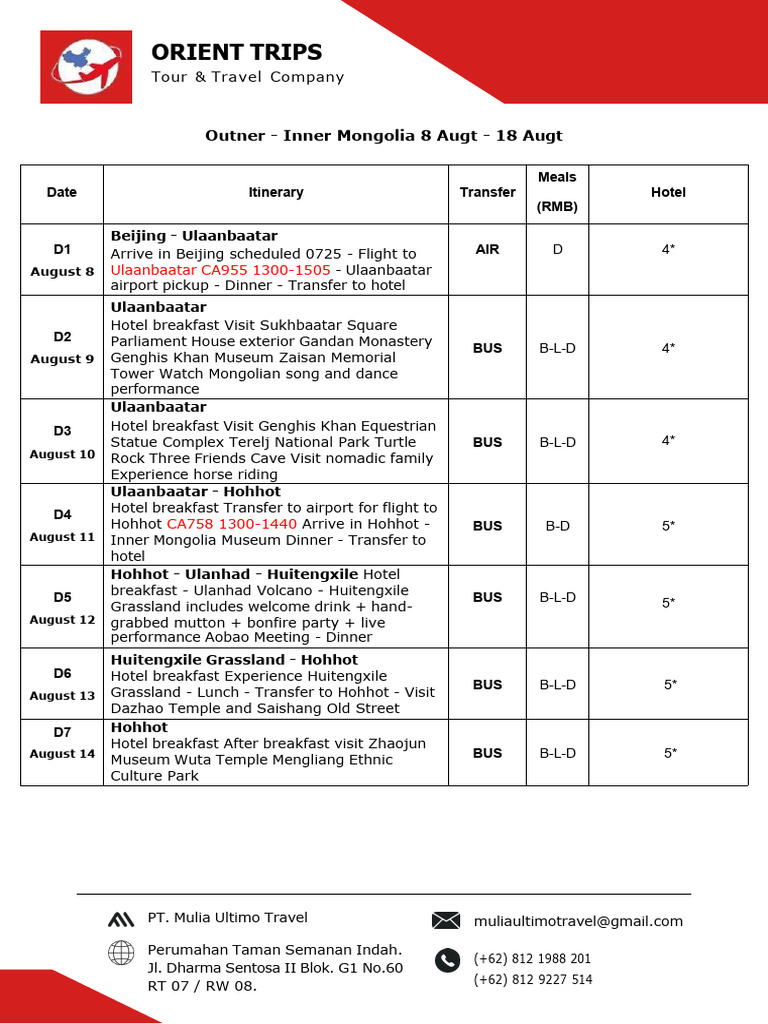 ORIENT TRIPS
Tour & Travel Company

Outner - Inner Mongolia 8 Augt - 18 Augt

| Date | Itinerary | Transfer | Meals (RMB) | Hotel |
|---|---|---|---|---|
| D1 August 8 | Beijing - Ulaanbaatar Arrive in Beijing scheduled 0725 - Flight to Ulaanbaatar CA955 1300-1505 - Ulaanbaatar airport pickup - Dinner - Transfer to hotel | AIR | D | 4* |
| D2 August 9 | Ulaanbaatar Hotel breakfast Visit Sukhbaatar Square Parliament House exterior Gandan Monastery Genghis Khan Museum Zaisan Memorial Tower Watch Mongolian song and dance performance | BUS | B-L-D | 4* |
| D3 August 10 | Ulaanbaatar Hotel breakfast Visit Genghis Khan Equestrian Statue Complex Terelj National Park Turtle Rock Three Friends Cave Visit nomadic family Experience horse riding | BUS | B-L-D | 4* |
| D4 August 11 | Ulaanbaatar - Hohhot Hotel breakfast Transfer to airport for flight to Hohhot CA758 1300-1440 Arrive in Hohhot - Inner Mongolia Museum Dinner - Transfer to hotel | BUS | B-D | 5* |
| D5 August 12 | Hohhot - Ulanhad - Huitengxile Hotel breakfast - Ulanhad Volcano - Huitengxile Grassland includes welcome drink + hand-grabbed mutton + bonfire party + live performance Aobao Meeting - Dinner | BUS | B-L-D | 5* |
| D6 August 13 | Huitengxile Grassland - Hohhot Hotel breakfast Experience Huitengxile Grassland - Lunch - Transfer to Hohhot - Visit Dazhao Temple and Saishang Old Street | BUS | B-L-D | 5* |
| D7 August 14 | Hohhot Hotel breakfast After breakfast visit Zhaojun Museum Wuta Temple Mengliang Ethnic Culture Park | BUS | B-L-D | 5* |

PT. Mulia Ultimo Travel

Perumahan Taman Semanan Indah.
Jl. Dharma Sentosa II Blok. G1 No.60
RT 07 / RW 08.

muliaultimotravel@gmail.com

(+62) 812 1988 201
(+62) 812 9227 514